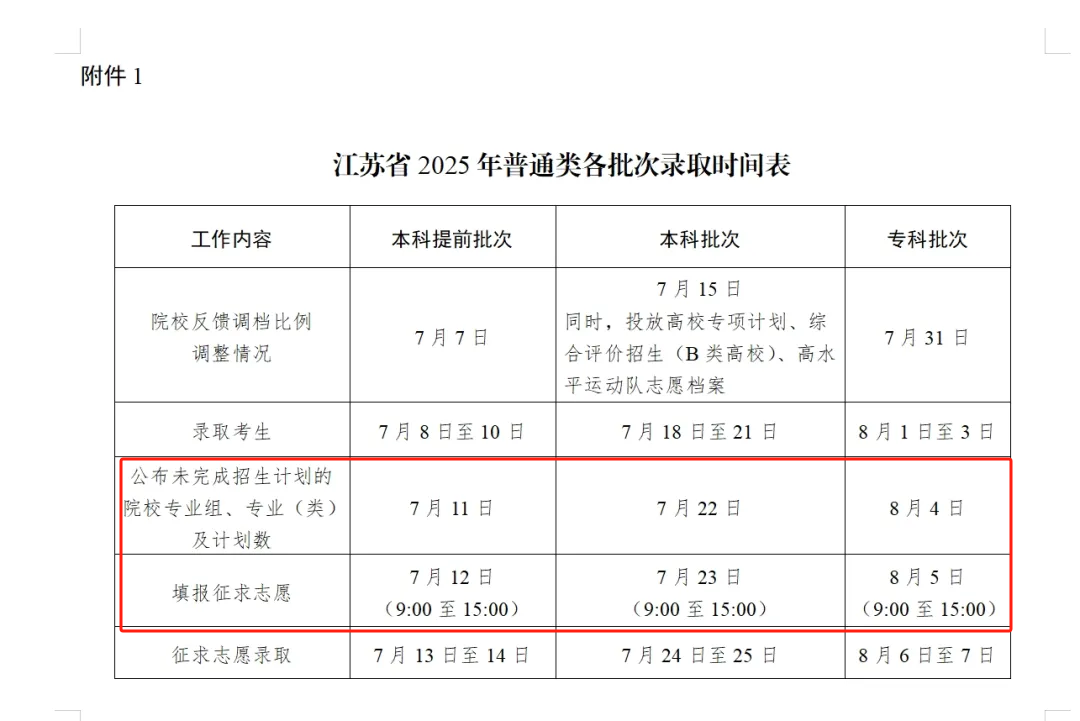 附件1

江苏省2025年普通类各批次录取时间表

| 工作内容 | 本科提前批次 | 本科批次 | 专科批次 |
|---|---|---|---|
| 院校反馈调档比例调整情况 | 7月7日 | 7月15日 同时，投放高校专项计划、综合评价招生（B类高校）、高水平运动队志愿档案 | 7月31日 |
| 录取考生 | 7月8日至10日 | 7月18日至21日 | 8月1日至3日 |
| 公布未完成招生计划的院校专业组、专业（类）及计划数 | 7月11日 | 7月22日 | 8月4日 |
| 填报征求志愿 | 7月12日（9:00至15:00） | 7月23日（9:00至15:00） | 8月5日（9:00至15:00） |
| 征求志愿录取 | 7月13日至14日 | 7月24日至25日 | 8月6日至7日 |